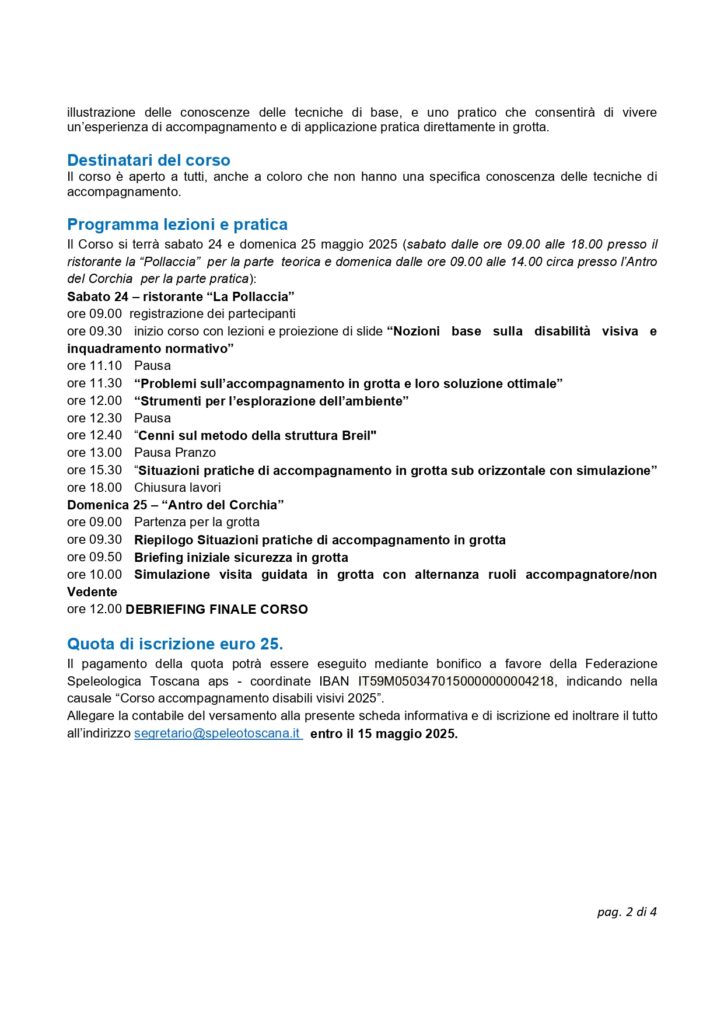 illustrazione delle conoscenze delle tecniche di base, e uno pratico che consentirà di vivere un'esperienza di accompagnamento e di applicazione pratica direttamente in grotta.

Destinatari del corso
Il corso è aperto a tutti, anche a coloro che non hanno una specifica conoscenza delle tecniche di accompagnamento.

Programma lezioni e pratica
Il Corso si terrà sabato 24 e domenica 25 maggio 2025 (sabato dalle ore 09.00 alle 18.00 presso il ristorante la "Pollaccia" per la parte teorica e domenica dalle ore 09.00 alle 14.00 circa presso l'Antro del Corchia per la parte pratica):
Sabato 24 – ristorante "La Pollaccia"
ore 09.00 registrazione dei partecipanti
ore 09.30 inizio corso con lezioni e proiezione di slide "Nozioni base sulla disabilità visiva e inquadramento normativo"
ore 11.10 Pausa
ore 11.30 "Problemi sull'accompagnamento in grotta e loro soluzione ottimale"
ore 12.00 "Strumenti per l'esplorazione dell'ambiente"
ore 12.30 Pausa
ore 12.40 "Cenni sul metodo della struttura Breil"
ore 13.00 Pausa Pranzo
ore 15.30 "Situazioni pratiche di accompagnamento in grotta sub orizzontale con simulazione"
ore 18.00 Chiusura lavori
Domenica 25 – "Antro del Corchia"
ore 09.00 Partenza per la grotta
ore 09.30 Riepilogo Situazioni pratiche di accompagnamento in grotta
ore 09.50 Briefing iniziale sicurezza in grotta
ore 10.00 Simulazione visita guidata in grotta con alternanza ruoli accompagnatore/non Vedente
ore 12.00 DEBRIEFING FINALE CORSO

Quota di iscrizione euro 25.
Il pagamento della quota potrà essere eseguito mediante bonifico a favore della Federazione Speleologica Toscana aps - coordinate IBAN IT59M0503470150000000004218, indicando nella causale "Corso accompagnamento disabili visivi 2025".
Allegare la contabile del versamento alla presente scheda informativa e di iscrizione ed inoltrare il tutto all'indirizzo segretario@speleotoscana.it entro il 15 maggio 2025.

pag. 2 di 4